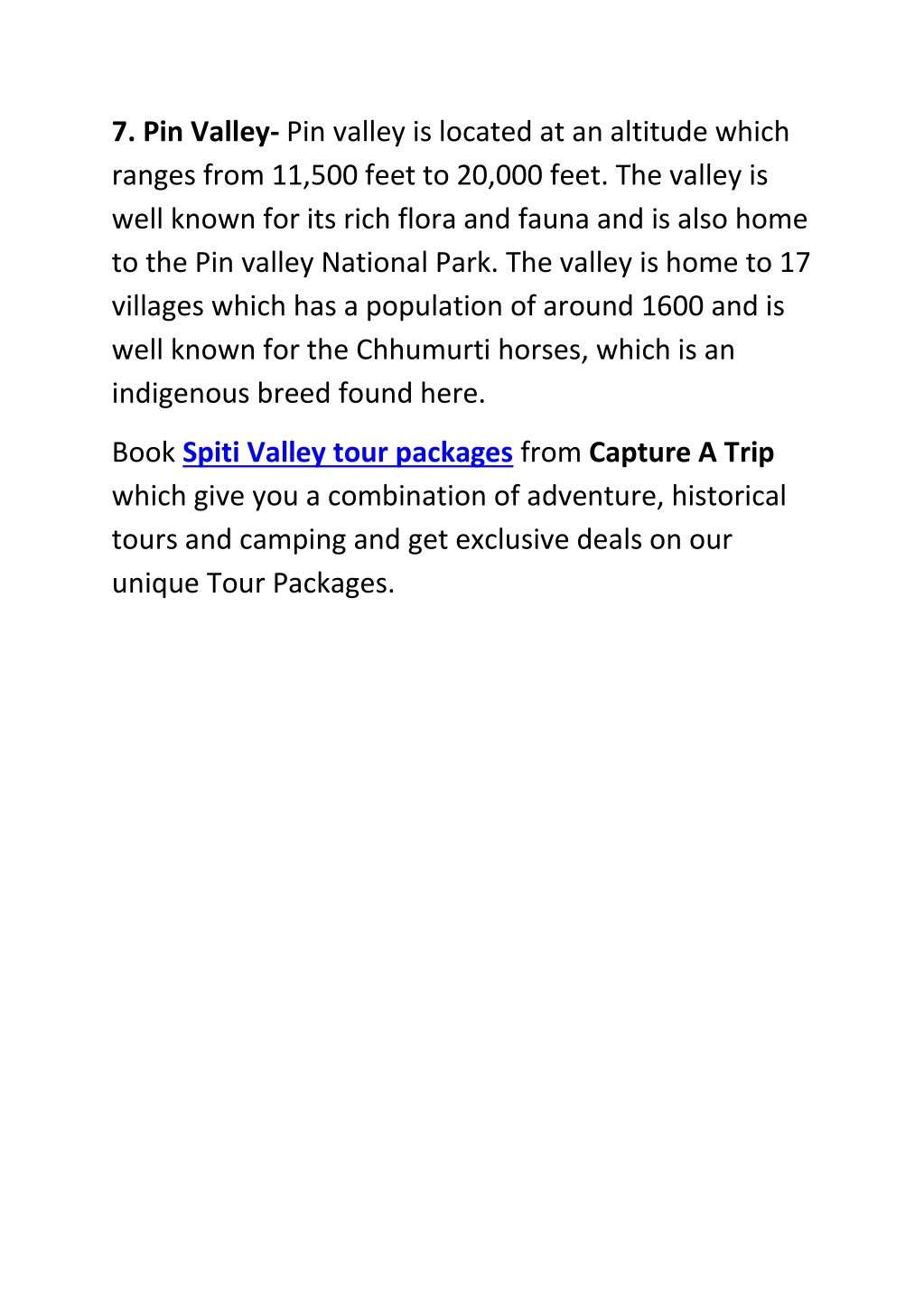 7. Pin Valley- Pin valley is located at an altitude which ranges from 11,500 feet to 20,000 feet. The valley is well known for its rich flora and fauna and is also home to the Pin valley National Park. The valley is home to 17 villages which has a population of around 1600 and is well known for the Chhumurti horses, which is an indigenous breed found here.

Book Spiti Valley tour packages from Capture A Trip which give you a combination of adventure, historical tours and camping and get exclusive deals on our unique Tour Packages.